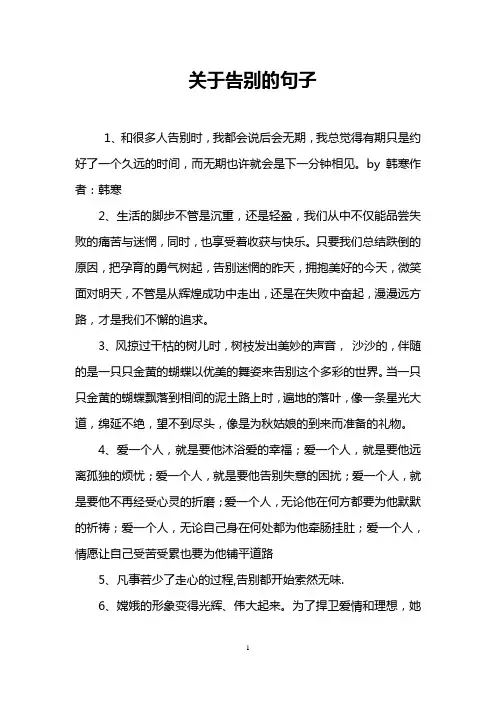 关于告别的句子

1、和很多人告别时，我都会说后会无期，我总觉得有期只是约好了一个久远的时间，而无期也许就会是下一分钟相见。by 韩寒作者：韩寒

2、生活的脚步不管是沉重，还是轻盈，我们从中不仅能品尝失败的痛苦与迷惘，同时，也享受着收获与快乐。只要我们总结跌倒的原因，把孕育的勇气树起，告别迷惘的昨天，拥抱美好的今天，微笑面对明天，不管是从辉煌成功中走出，还是在失败中奋起，漫漫远方路，才是我们不懈的追求。

3、风掠过干枯的树儿时，树枝发出美妙的声音， 沙沙的，伴随的是一只只金黄的蝴蝶以优美的舞姿来告别这个多彩的世界。当一只只金黄的蝴蝶飘落到相间的泥土路上时，遍地的落叶，像一条星光大道，绵延不绝，望不到尽头，像是为秋姑娘的到来而准备的礼物。

4、爱一个人，就是要他沐浴爱的幸福；爱一个人，就是要他远离孤独的烦忧；爱一个人，就是要他告别失意的困扰；爱一个人，就是要他不再经受心灵的折磨；爱一个人，无论他在何方都要为他默默的祈祷；爱一个人，无论自己身在何处都为他牵肠挂肚；爱一个人，情愿让自己受苦受累也要为他铺平道路

5、凡事若少了走心的过程,告别都开始索然无味.

6、嫦娥的形象变得光辉、伟大起来。为了捍卫爱情和理想，她

1